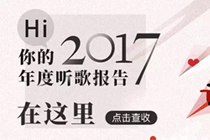 Hi
你的 2017
年度听歌报告
在这里
点击查收